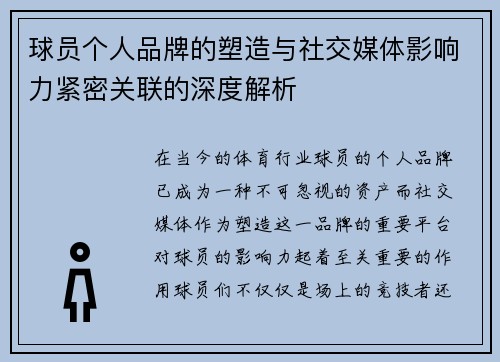 球员个人品牌的塑造与社交媒体影响力紧密关联的深度解析

在当今的体育行业球员的个人品牌已成为一种不可忽视的资产而社交媒体作为塑造这一品牌的重要平台对球员的影响力起着至关重要的作用球员们不仅仅是场上的竞技者还